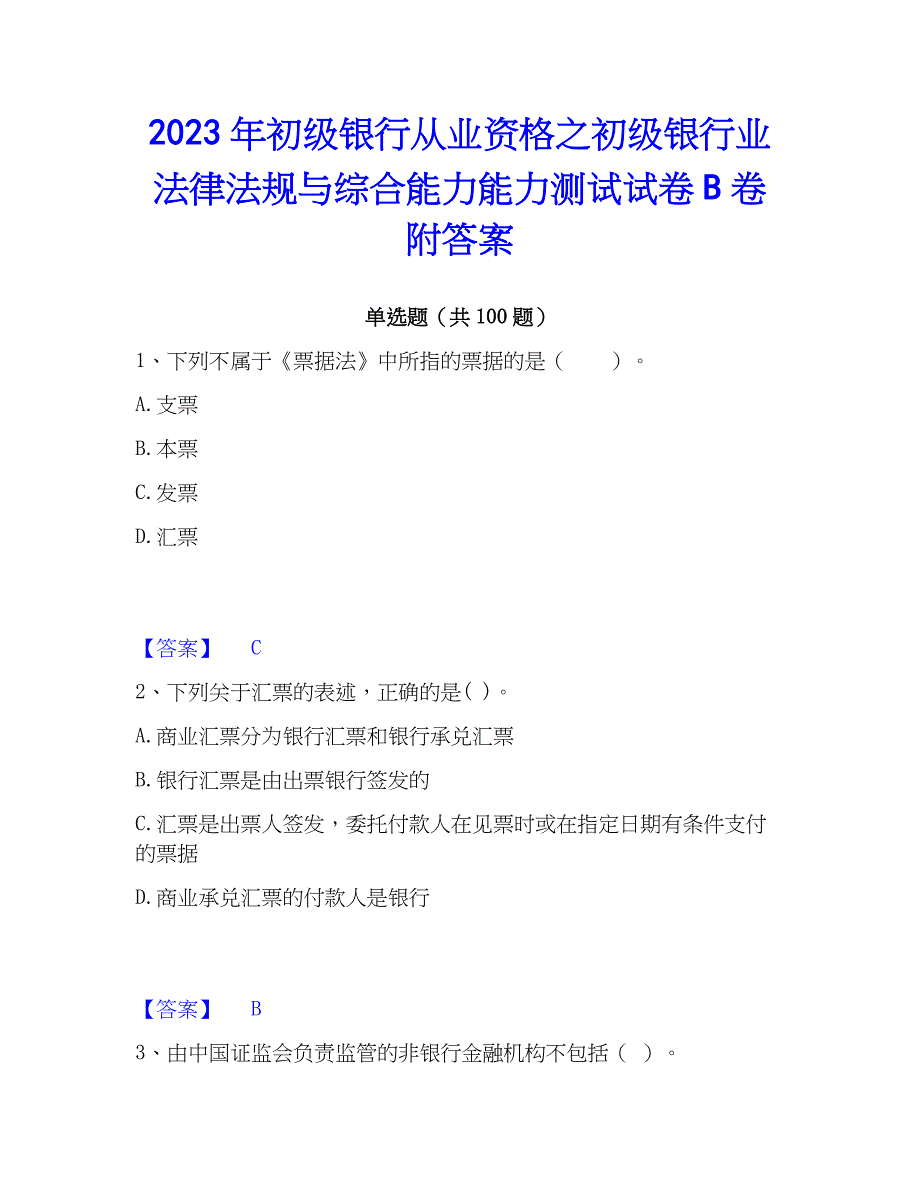 2023年初级银行从业资格之初级银行业法律法规与综合能力能力测试试卷B卷附答案

单选题（共100题）

1、下列不属于《票据法》中所指的票据的是（　　）。

A.支票

B.本票

C.发票

D.汇票

【答案】　C

2、下列关于汇票的表述，正确的是( )。

A.商业汇票分为银行汇票和银行承兑汇票

B.银行汇票是由出票银行签发的

C.汇票是出票人签发，委托付款人在见票时或在指定日期有条件支付的票据

D.商业承兑汇票的付款人是银行

【答案】　B

3、由中国证监会负责监管的非银行金融机构不包括（ ）。